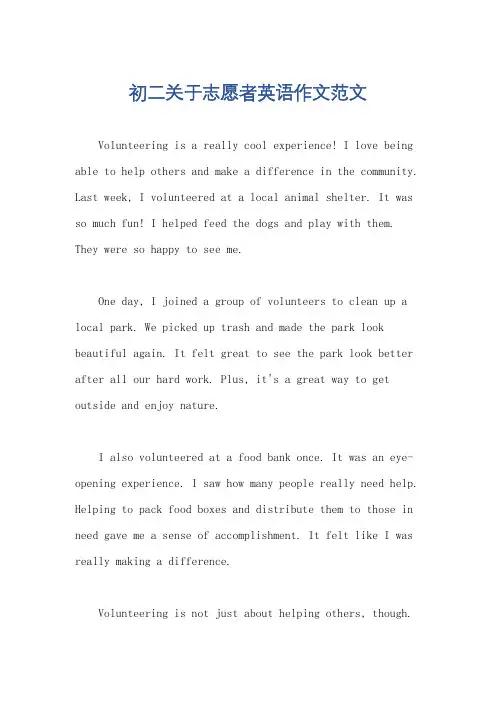 初二关于志愿者英语作文范文

Volunteering is a really cool experience! I love being able to help others and make a difference in the community. Last week, I volunteered at a local animal shelter. It was so much fun! I helped feed the dogs and play with them. They were so happy to see me.

One day, I joined a group of volunteers to clean up a local park. We picked up trash and made the park look beautiful again. It felt great to see the park look better after all our hard work. Plus, it's a great way to get outside and enjoy nature.

I also volunteered at a food bank once. It was an eye-opening experience. I saw how many people really need help. Helping to pack food boxes and distribute them to those in need gave me a sense of accomplishment. It felt like I was really making a difference.

Volunteering is not just about helping others, though.